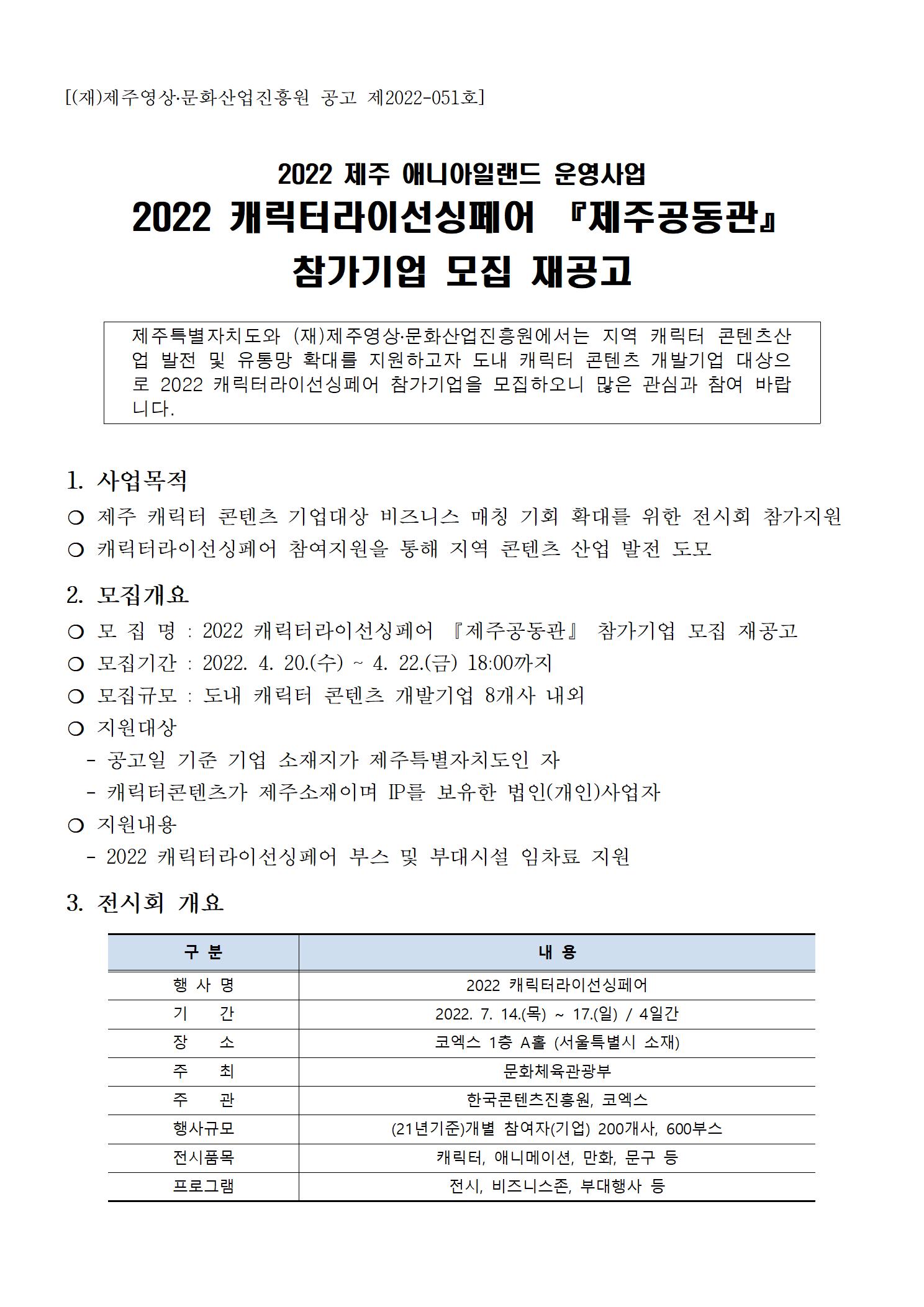 [(재)제주영상·문화산업진흥원 공고 제2022-051호]

2022 제주 애니아일랜드 운영사업
2022 캐릭터라이선싱페어 『제주공동관』
참가기업 모집 재공고

제주특별자치도와 (재)제주영상·문화산업진흥원에서는 지역 캐릭터 콘텐츠산업 발전 및 유통망 확대를 지원하고자 도내 캐릭터 콘텐츠 개발기업 대상으로 2022 캐릭터라이선싱페어 참가기업을 모집하오니 많은 관심과 참여 바랍니다.

1. 사업목적
❍ 제주 캐릭터 콘텐츠 기업대상 비즈니스 매칭 기회 확대를 위한 전시회 참가지원
❍ 캐릭터라이선싱페어 참여지원을 통해 지역 콘텐츠 산업 발전 도모

2. 모집개요
❍ 모 집 명 : 2022 캐릭터라이선싱페어 『제주공동관』 참가기업 모집 재공고
❍ 모집기간 : 2022. 4. 20.(수) ~ 4. 22.(금) 18:00까지
❍ 모집규모 : 도내 캐릭터 콘텐츠 개발기업 8개사 내외
❍ 지원대상
- 공고일 기준 기업 소재지가 제주특별자치도인 자
- 캐릭터콘텐츠가 제주소재이며 IP를 보유한 법인(개인)사업자
❍ 지원내용
- 2022 캐릭터라이선싱페어 부스 및 부대시설 임차료 지원

3. 전시회 개요

| 구 분 | 내 용 |
|---|---|
| 행 사 명 | 2022 캐릭터라이선싱페어 |
| 기 간 | 2022. 7. 14.(목) ~ 17.(일) / 4일간 |
| 장 소 | 코엑스 1층 A홀 (서울특별시 소재) |
| 주 최 | 문화체육관광부 |
| 주 관 | 한국콘텐츠진흥원, 코엑스 |
| 행사규모 | (21년기준)개별 참여자(기업) 200개사, 600부스 |
| 전시품목 | 캐릭터, 애니메이션, 만화, 문구 등 |
| 프로그램 | 전시, 비즈니스존, 부대행사 등 |